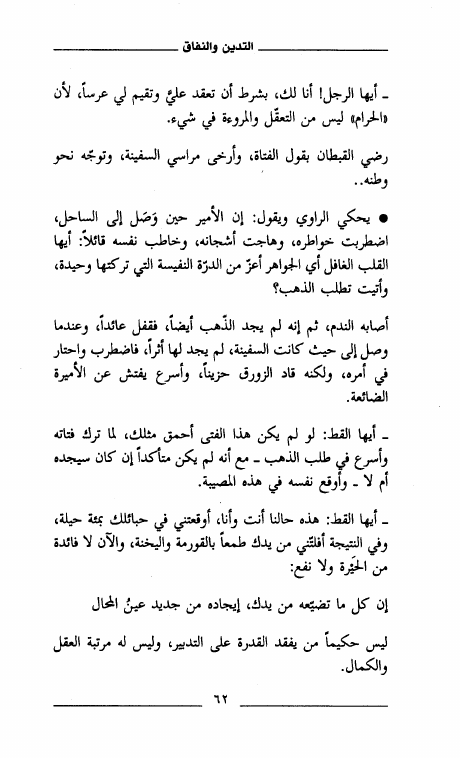 التدين والنفاق

ـ أيها الرجل! أنا لك، بشرط أن تعقد عليَّ وتقيم لي عرساً، لأن «الحرام» ليس من التعقّل والمروءة في شيء.

رضي القبطان بقول الفتاة، وأرخى مراسي السفينة، وتوجّه نحو وطنه..

● يحكي الراوي ويقول: إن الأمير حين وَصَل إلى الساحل، اضطربت خواطره، وهاجت أشجانه، وخاطب نفسه قائلاً: أيها القلب الغافل أي الجواهر أعزّ من الدرّة النفيسة التي تركتها وحيدة، وأتيت تطلب الذهب؟

أصابه الندم، ثم إنه لم يجد الذّهب أيضاً، فقفل عائداً، وعندما وصل إلى حيث كانت السفينة، لم يجد لها أثراً، فاضطرب واحتار في أمره، ولكنه قاد الزورق حزيناً، وأسرع يفتش عن الأميرة الضائعة.

ـ أيها القط: لو لم يكن هذا الفتى أحمق مثلك، لما ترك فتاته وأسرع في طلب الذهب ـ مع أنه لم يكن متأكداً إن كان سيجده أم لا ـ وأوقع نفسه في هذه المصيبة.

ـ أيها القط: هذه حالنا أنت وأنا، أوقعتني في حبائلك بمئة حيلة، وفي النتيجة أفلتّني من يدك طمعاً بالقورمة واليخنة، والآن لا فائدة من الحَيْرة ولا نفع:

إن كل ما تضيّعه من يدك، إيجاده من جديد عينُ المحال

ليس حكيماً من يفقد القدرة على التدبير، وليس له مرتبة العقل والكمال.

٦٢